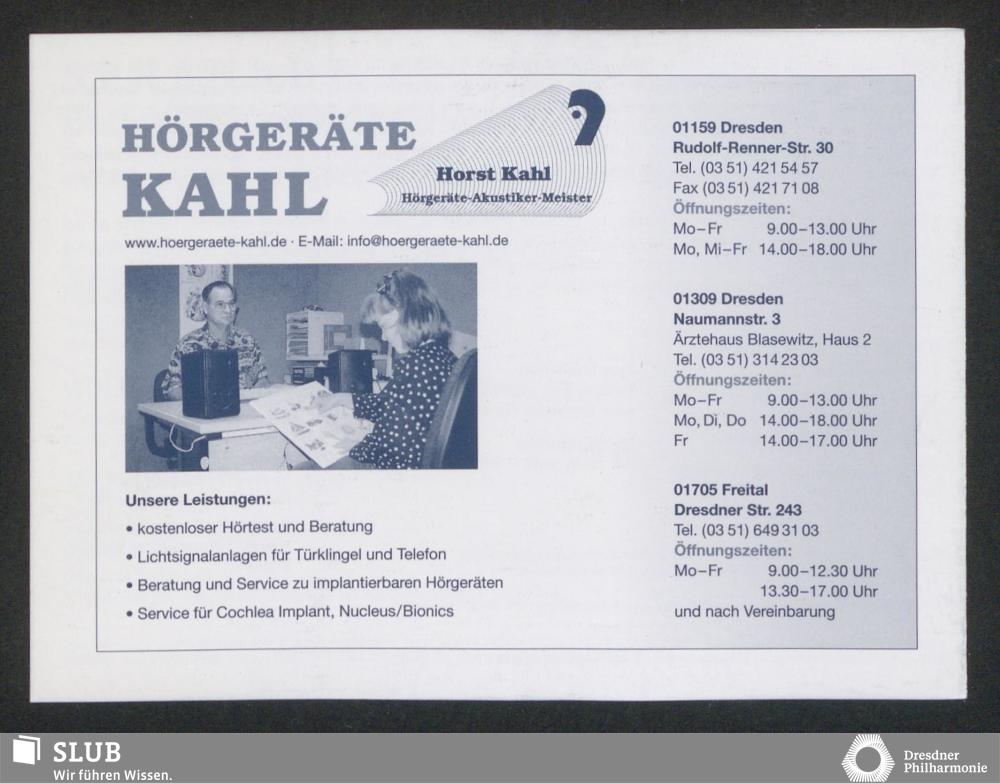 HÖRGERÄTE KAHL

Horst Kahl
Hörgeräte-Akustiker-Meister

www.hoergeraete-kahl.de · E-Mail: info@hoergeraete-kahl.de

Unsere Leistungen:
• kostenloser Hörtest und Beratung
• Lichtsignalanlagen für Türklingel und Telefon
• Beratung und Service zu implantierbaren Hörgeräten
• Service für Cochlea Implant, Nucleus/Bionics

01159 Dresden
Rudolf-Renner-Str. 30
Tel. (03 51) 421 54 57
Fax (03 51) 421 71 08
Öffnungszeiten:
Mo–Fr 9.00–13.00 Uhr
Mo, Mi–Fr 14.00–18.00 Uhr

01309 Dresden
Naumannstr. 3
Ärztehaus Blasewitz, Haus 2
Tel. (03 51) 314 23 03
Öffnungszeiten:
Mo–Fr 9.00–13.00 Uhr
Mo, Di, Do 14.00–18.00 Uhr
Fr 14.00–17.00 Uhr

01705 Freital
Dresdner Str. 243
Tel. (03 51) 649 31 03
Öffnungszeiten:
Mo–Fr 9.00–12.30 Uhr
13.30–17.00 Uhr
und nach Vereinbarung

SLUB
Wir führen Wissen.

Dresdner
Philharmonie